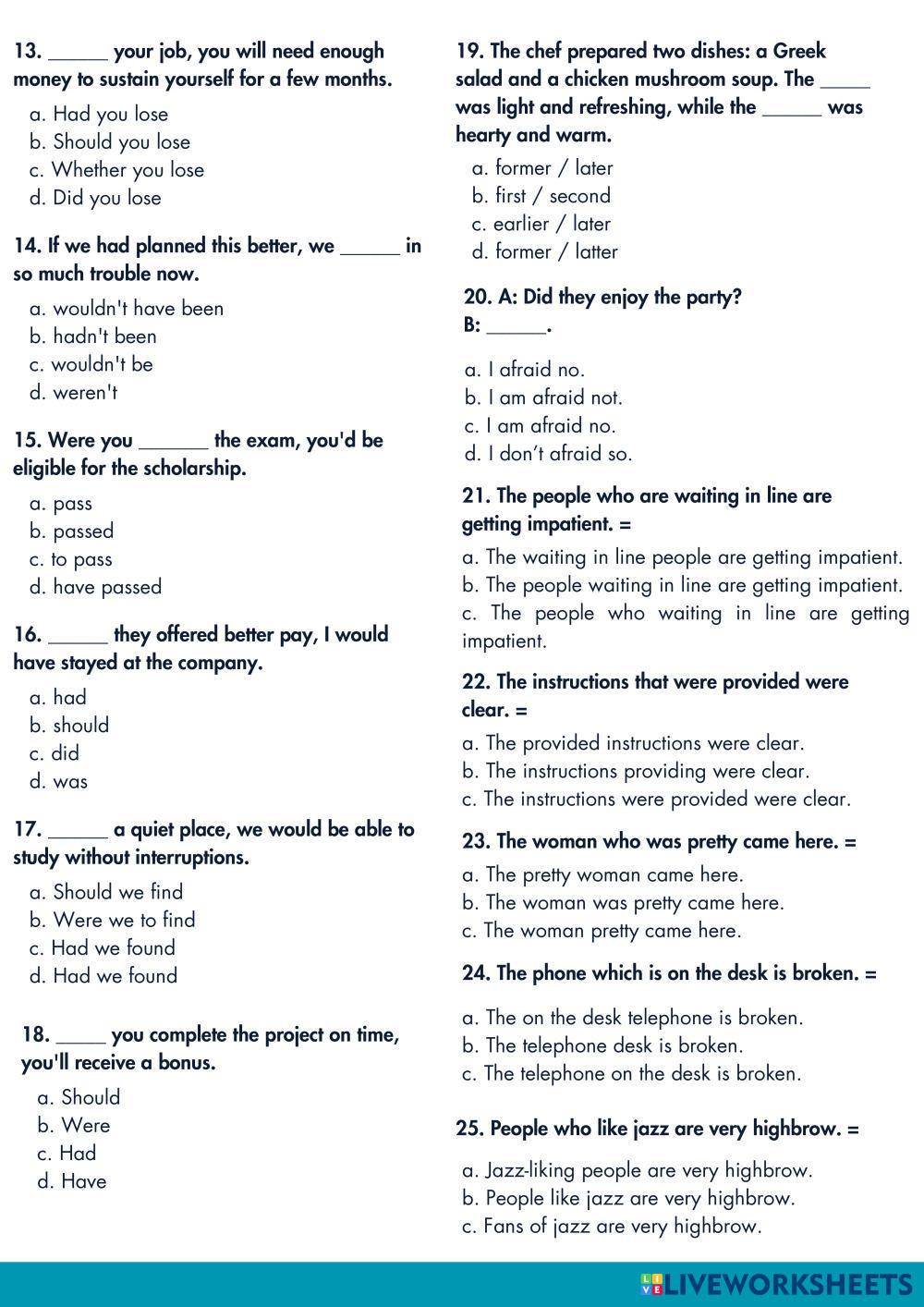 13. ______ your job, you will need enough money to sustain yourself for a few months.

a. Had you lose
b. Should you lose
c. Whether you lose
d. Did you lose

14. If we had planned this better, we ______ in so much trouble now.

a. wouldn't have been
b. hadn't been
c. wouldn't be
d. weren't

15. Were you _______ the exam, you'd be eligible for the scholarship.

a. pass
b. passed
c. to pass
d. have passed

16. ______ they offered better pay, I would have stayed at the company.

a. had
b. should
c. did
d. was

17. ______ a quiet place, we would be able to study without interruptions.

a. Should we find
b. Were we to find
c. Had we found
d. Had we found

18. _____ you complete the project on time, you'll receive a bonus.

a. Should
b. Were
c. Had
d. Have

19. The chef prepared two dishes: a Greek salad and a chicken mushroom soup. The _____ was light and refreshing, while the ______ was hearty and warm.

a. former / later
b. first / second
c. earlier / later
d. former / latter

20. A: Did they enjoy the party?
B: ______.

a. I afraid no.
b. I am afraid not.
c. I am afraid no.
d. I don't afraid so.

21. The people who are waiting in line are getting impatient. =

a. The waiting in line people are getting impatient.
b. The people waiting in line are getting impatient.
c. The people who waiting in line are getting impatient.

22. The instructions that were provided were clear. =

a. The provided instructions were clear.
b. The instructions providing were clear.
c. The instructions were provided were clear.

23. The woman who was pretty came here. =

a. The pretty woman came here.
b. The woman was pretty came here.
c. The woman pretty came here.

24. The phone which is on the desk is broken. =

a. The on the desk telephone is broken.
b. The telephone desk is broken.
c. The telephone on the desk is broken.

25. People who like jazz are very highbrow. =

a. Jazz-liking people are very highbrow.
b. People like jazz are very highbrow.
c. Fans of jazz are very highbrow.

LIVEWORKSHEETS